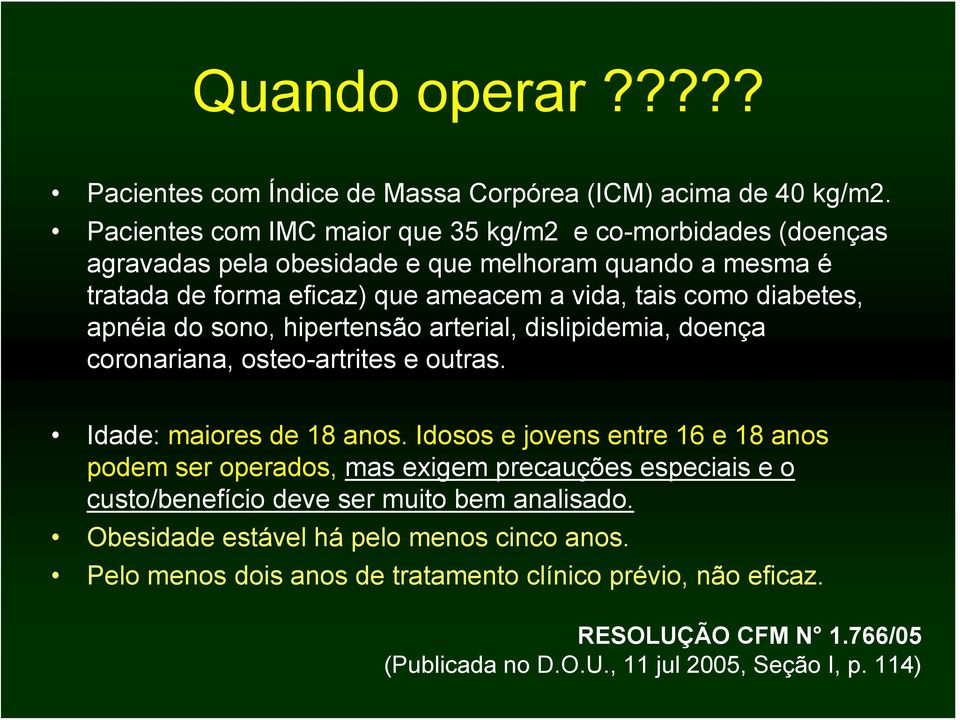 Quando operar ?????

• Pacientes com Índice de Massa Corpórea (ICM) acima de 40 kg/m2.
• Pacientes com IMC maior que 35 kg/m2 e co-morbidades (doenças agravadas pela obesidade e que melhoram quando a mesma é tratada de forma eficaz) que ameacem a vida, tais como diabetes, apnéia do sono, hipertensão arterial, dislipidemia, doença coronariana, osteo-artrites e outras.

• Idade: maiores de 18 anos. Idosos e jovens entre 16 e 18 anos podem ser operados, mas exigem precauções especiais e o custo/benefício deve ser muito bem analisado.
• Obesidade estável há pelo menos cinco anos.
• Pelo menos dois anos de tratamento clínico prévio, não eficaz.

RESOLUÇÃO CFM N° 1.766/05
(Publicada no D.O.U., 11 jul 2005, Seção I, p. 114)